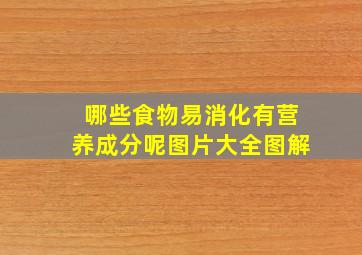 哪些食物易消化有营养成分呢图片大全图解